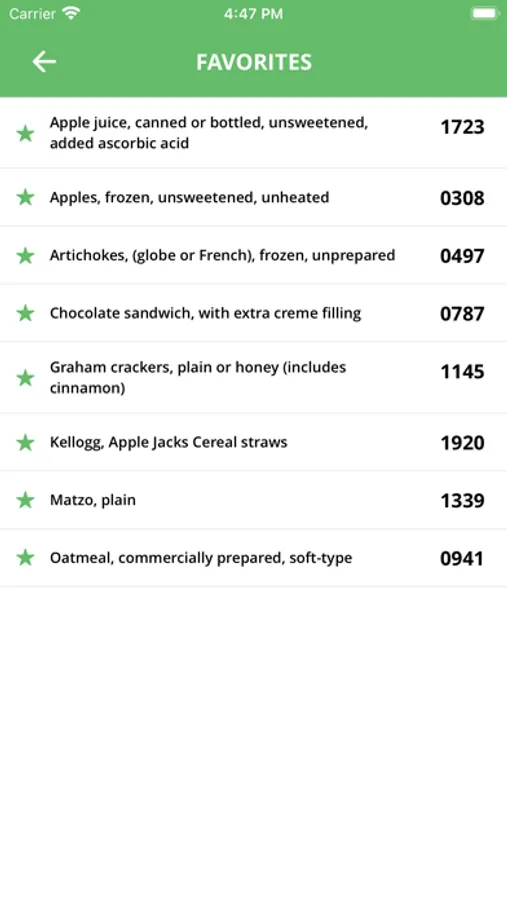 Carrier 4:47 PM

FAVORITES

Apple juice, canned or bottled, unsweetened, added ascorbic acid 1723

Apples, frozen, unsweetened, unheated 0308

Artichokes, (globe or French), frozen, unprepared 0497

Chocolate sandwich, with extra creme filling 0787

Graham crackers, plain or honey (includes cinnamon) 1145

Kellogg, Apple Jacks Cereal straws 1920

Matzo, plain 1339

Oatmeal, commercially prepared, soft-type 0941